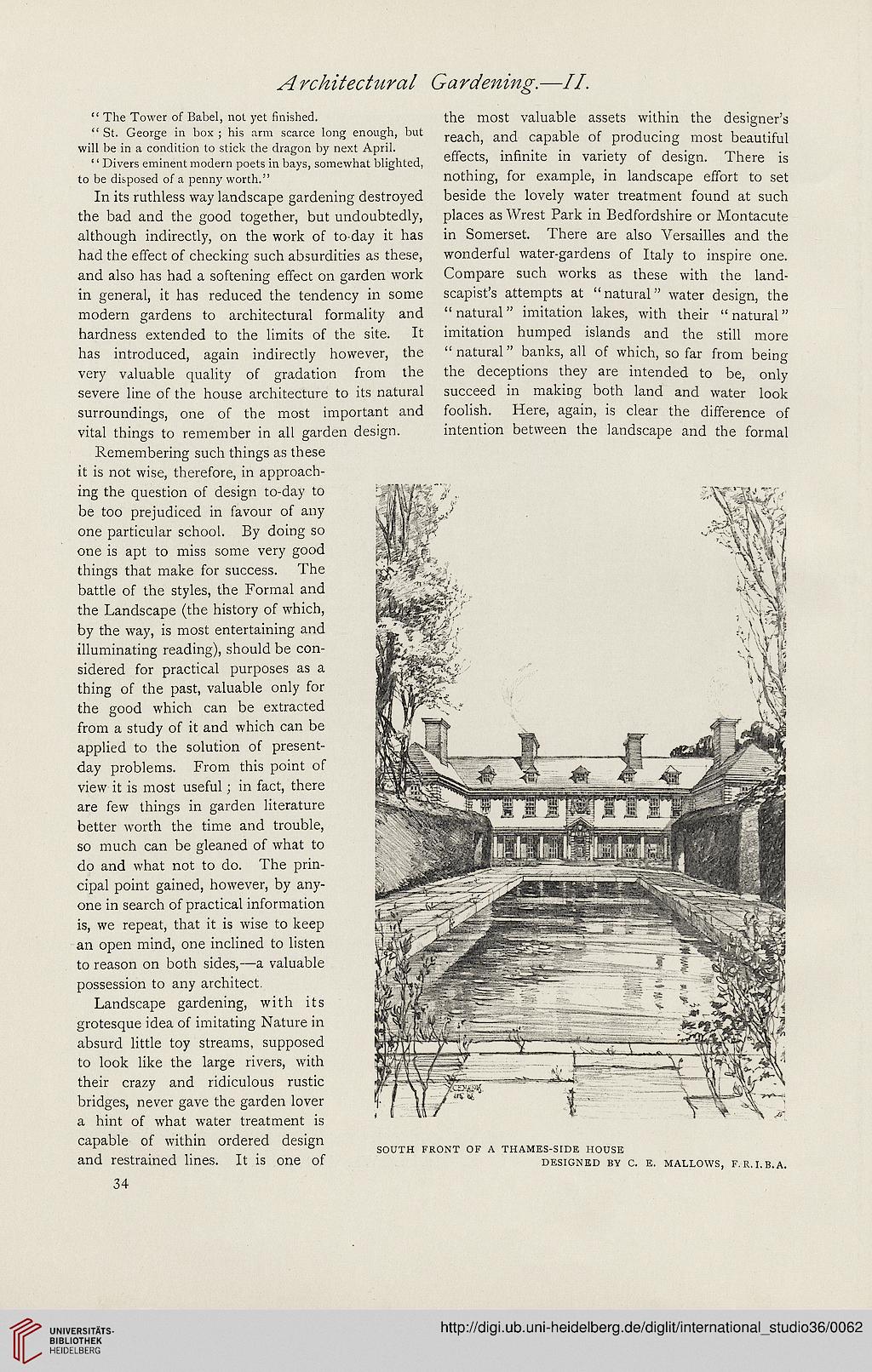 Architectural Gardening.—II.

"The Tower of Babel, not yet finished.

"St. George in box; his arm scarce long enough, but will be in a condition to stick the dragon by next April.

"Divers eminent modern poets in bays, somewhat blighted, to be disposed of a penny worth."

In its ruthless way landscape gardening destroyed the bad and the good together, but undoubtedly, although indirectly, on the work of to-day it has had the effect of checking such absurdities as these, and also has had a softening effect on garden work in general, it has reduced the tendency in some modern gardens to architectural formality and hardness extended to the limits of the site. It has introduced, again indirectly however, the very valuable quality of gradation from the severe line of the house architecture to its natural surroundings, one of the most important and vital things to remember in all garden design.

Remembering such things as these it is not wise, therefore, in approaching the question of design to-day to be too prejudiced in favour of any one particular school. By doing so one is apt to miss some very good things that make for success. The battle of the styles, the Formal and the Landscape (the history of which, by the way, is most entertaining and illuminating reading), should be considered for practical purposes as a thing of the past, valuable only for the good which can be extracted from a study of it and which can be applied to the solution of present-day problems. From this point of view it is most useful; in fact, there are few things in garden literature better worth the time and trouble, so much can be gleaned of what to do and what not to do. The principal point gained, however, by anyone in search of practical information is, we repeat, that it is wise to keep an open mind, one inclined to listen to reason on both sides,—a valuable possession to any architect.

Landscape gardening, with its grotesque idea of imitating Nature in absurd little toy streams, supposed to look like the large rivers, with their crazy and ridiculous rustic bridges, never gave the garden lover a hint of what water treatment is capable of within ordered design and restrained lines. It is one of the most valuable assets within the designer's reach, and capable of producing most beautiful effects, infinite in variety of design. There is nothing, for example, in landscape effort to set beside the lovely water treatment found at such places as Wrest Park in Bedfordshire or Montacute in Somerset. There are also Versailles and the wonderful water-gardens of Italy to inspire one. Compare such works as these with the landscapist's attempts at "natural" water design, the "natural" imitation lakes, with their "natural" imitation humped islands and the still more "natural" banks, all of which, so far from being the deceptions they are intended to be, only succeed in making both land and water look foolish. Here, again, is clear the difference of intention between the landscape and the formal

SOUTH FRONT OF A THAMES-SIDE HOUSE
DESIGNED BY C. E. MALLOWS, F.R.I.B.A.

34

UNIVERSITÄTS-BIBLIOTHEK HEIDELBERG

http://digi.ub.uni-heidelberg.de/diglit/international_studio36/0062